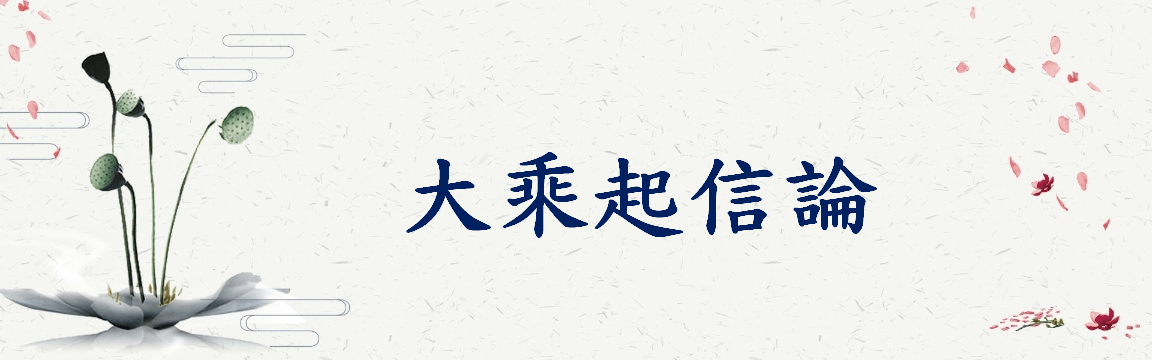 大乘起信論